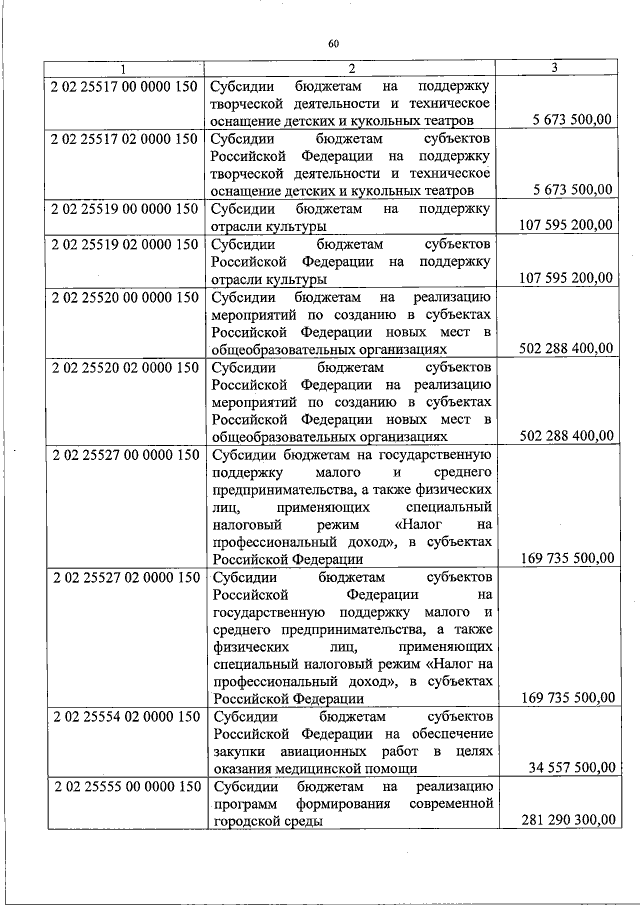 60

| 1 | 2 | 3 |
|---|---|---|
| 2 02 25517 00 0000 150 | Субсидии бюджетам на поддержку творческой деятельности и техническое оснащение детских и кукольных театров | 5 673 500,00 |
| 2 02 25517 02 0000 150 | Субсидии бюджетам субъектов Российской Федерации на поддержку творческой деятельности и техническое оснащение детских и кукольных театров | 5 673 500,00 |
| 2 02 25519 00 0000 150 | Субсидии бюджетам на поддержку отрасли культуры | 107 595 200,00 |
| 2 02 25519 02 0000 150 | Субсидии бюджетам субъектов Российской Федерации на поддержку отрасли культуры | 107 595 200,00 |
| 2 02 25520 00 0000 150 | Субсидии бюджетам на реализацию мероприятий по созданию в субъектах Российской Федерации новых мест в общеобразовательных организациях | 502 288 400,00 |
| 2 02 25520 02 0000 150 | Субсидии бюджетам субъектов Российской Федерации на реализацию мероприятий по созданию в субъектах Российской Федерации новых мест в общеобразовательных организациях | 502 288 400,00 |
| 2 02 25527 00 0000 150 | Субсидии бюджетам на государственную поддержку малого и среднего предпринимательства, а также физических лиц, применяющих специальный налоговый режим «Налог на профессиональный доход», в субъектах Российской Федерации | 169 735 500,00 |
| 2 02 25527 02 0000 150 | Субсидии бюджетам субъектов Российской Федерации на государственную поддержку малого и среднего предпринимательства, а также физических лиц, применяющих специальный налоговый режим «Налог на профессиональный доход», в субъектах Российской Федерации | 169 735 500,00 |
| 2 02 25554 02 0000 150 | Субсидии бюджетам субъектов Российской Федерации на обеспечение закупки авиационных работ в целях оказания медицинской помощи | 34 557 500,00 |
| 2 02 25555 00 0000 150 | Субсидии бюджетам на реализацию программ формирования современной городской среды | 281 290 300,00 |